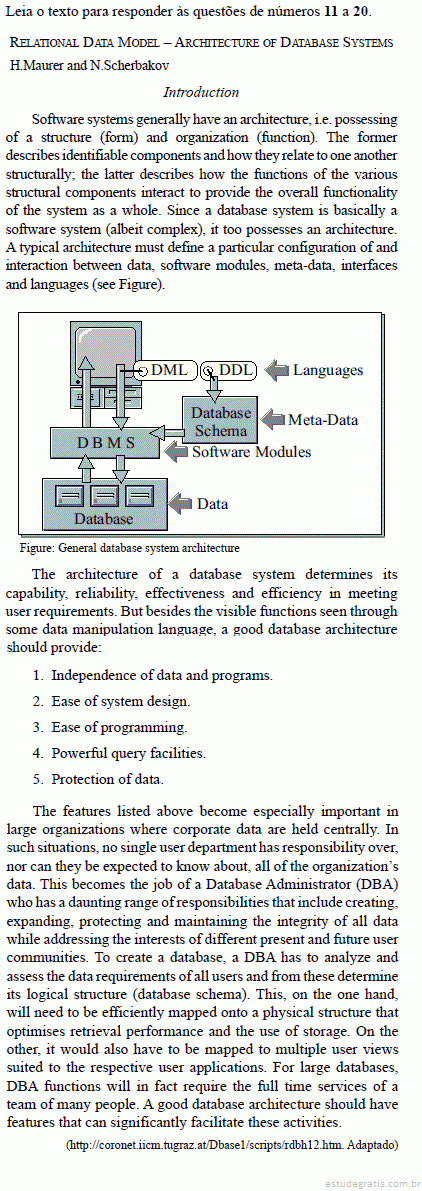 Leia o texto para responder às questões de números **11** a **20**.

RELATIONAL DATA MODEL – ARCHITECTURE OF DATABASE SYSTEMS
H.Maurer and N.Scherbakov

*Introduction*

Software systems generally have an architecture, i.e. possessing of a structure (form) and organization (function). The former describes identifiable components and how they relate to one another structurally; the latter describes how the functions of the various structural components interact to provide the overall functionality of the system as a whole. Since a database system is basically a software system (albeit complex), it too possesses an architecture. A typical architecture must define a particular configuration of and interaction between data, software modules, meta-data, interfaces and languages (see Figure).

DML
DDL
Languages
Database Schema
Meta-Data
D B M S
Software Modules
Database
Data

Figure: General database system architecture

The architecture of a database system determines its capability, reliability, effectiveness and efficiency in meeting user requirements. But besides the visible functions seen through some data manipulation language, a good database architecture should provide:

1. Independence of data and programs.
2. Ease of system design.
3. Ease of programming.
4. Powerful query facilities.
5. Protection of data.

The features listed above become especially important in large organizations where corporate data are held centrally. In such situations, no single user department has responsibility over, nor can they be expected to know about, all of the organization's data. This becomes the job of a Database Administrator (DBA) who has a daunting range of responsibilities that include creating, expanding, protecting and maintaining the integrity of all data while addressing the interests of different present and future user communities. To create a database, a DBA has to analyze and assess the data requirements of all users and from these determine its logical structure (database schema). This, on the one hand, will need to be efficiently mapped onto a physical structure that optimises retrieval performance and the use of storage. On the other, it would also have to be mapped to multiple user views suited to the respective user applications. For large databases, DBA functions will in fact require the full time services of a team of many people. A good database architecture should have features that can significantly facilitate these activities.

(http://coronet.iicm.tugraz.at/Dbase1/scripts/rdbh12.htm. Adaptado)

estudegratis.com.br